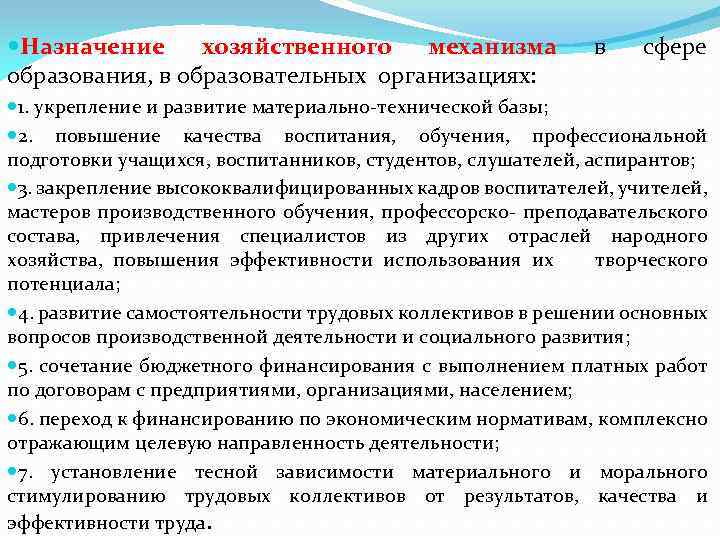 Назначение хозяйственного механизма в сфере образования, в образовательных организациях:

1. укрепление и развитие материально-технической базы;

2. повышение качества воспитания, обучения, профессиональной подготовки учащихся, воспитанников, студентов, слушателей, аспирантов;

3. закрепление высококвалифицированных кадров воспитателей, учителей, мастеров производственного обучения, профессорско- преподавательского состава, привлечения специалистов из других отраслей народного хозяйства, повышения эффективности использования их творческого потенциала;

4. развитие самостоятельности трудовых коллективов в решении основных вопросов производственной деятельности и социального развития;

5. сочетание бюджетного финансирования с выполнением платных работ по договорам с предприятиями, организациями, населением;

6. переход к финансированию по экономическим нормативам, комплексно отражающим целевую направленность деятельности;

7. установление тесной зависимости материального и морального стимулированию трудовых коллективов от результатов, качества и эффективности труда.